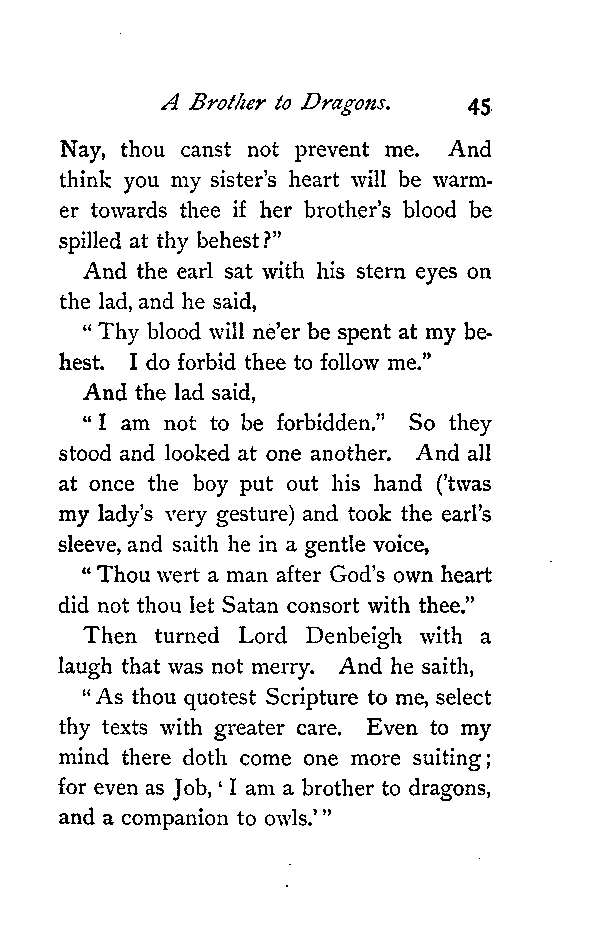 A Brother to Dragons. 45

Nay, thou canst not prevent me. And think you my sister's heart will be warmer towards thee if her brother's blood be spilled at thy behest?"

And the earl sat with his stern eyes on the lad, and he said,

"Thy blood will ne'er be spent at my behest. I do forbid thee to follow me."

And the lad said,

"I am not to be forbidden." So they stood and looked at one another. And all at once the boy put out his hand ('twas my lady's very gesture) and took the earl's sleeve, and saith he in a gentle voice,

"Thou wert a man after God's own heart did not thou let Satan consort with thee."

Then turned Lord Denbeigh with a laugh that was not merry. And he saith,

"As thou quotest Scripture to me, select thy texts with greater care. Even to my mind there doth come one more suiting; for even as Job, 'I am a brother to dragons, and a companion to owls.'"